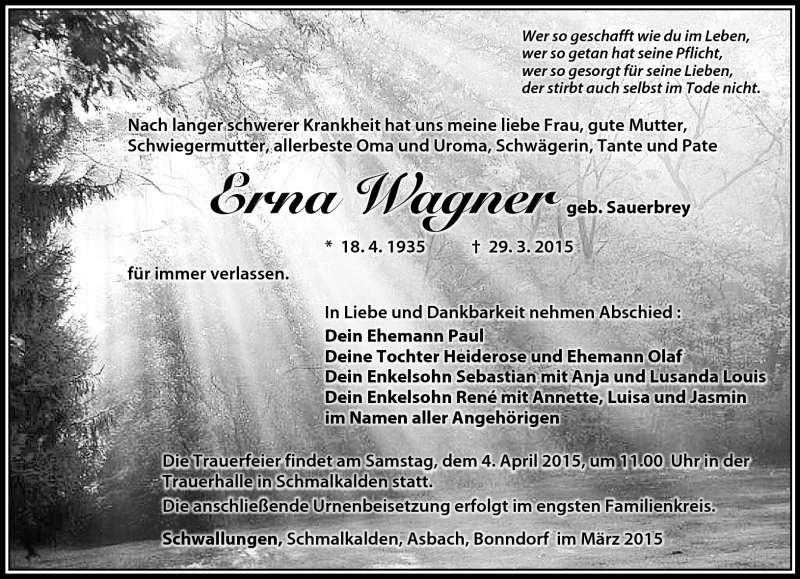 Wer so geschafft wie du im Leben,
wer so getan hat seine Pflicht,
wer so gesorgt für seine Lieben,
der stirbt auch selbst im Tode nicht.

Nach langer schwerer Krankheit hat uns meine liebe Frau, gute Mutter, Schwiegermutter, allerbeste Oma und Uroma, Schwägerin, Tante und Pate

Erna Wagner geb. Sauerbrey

* 18. 4. 1935 † 29. 3. 2015

für immer verlassen.

In Liebe und Dankbarkeit nehmen Abschied :
Dein Ehemann Paul
Deine Tochter Heiderose und Ehemann Olaf
Dein Enkelsohn Sebastian mit Anja und Lusanda Louis
Dein Enkelsohn René mit Annette, Luisa und Jasmin
im Namen aller Angehörigen

Die Trauerfeier findet am Samstag, dem 4. April 2015, um 11.00 Uhr in der Trauerhalle in Schmalkalden statt.
Die anschließende Urnenbeisetzung erfolgt im engsten Familienkreis.

Schwallungen, Schmalkalden, Asbach, Bonndorf im März 2015